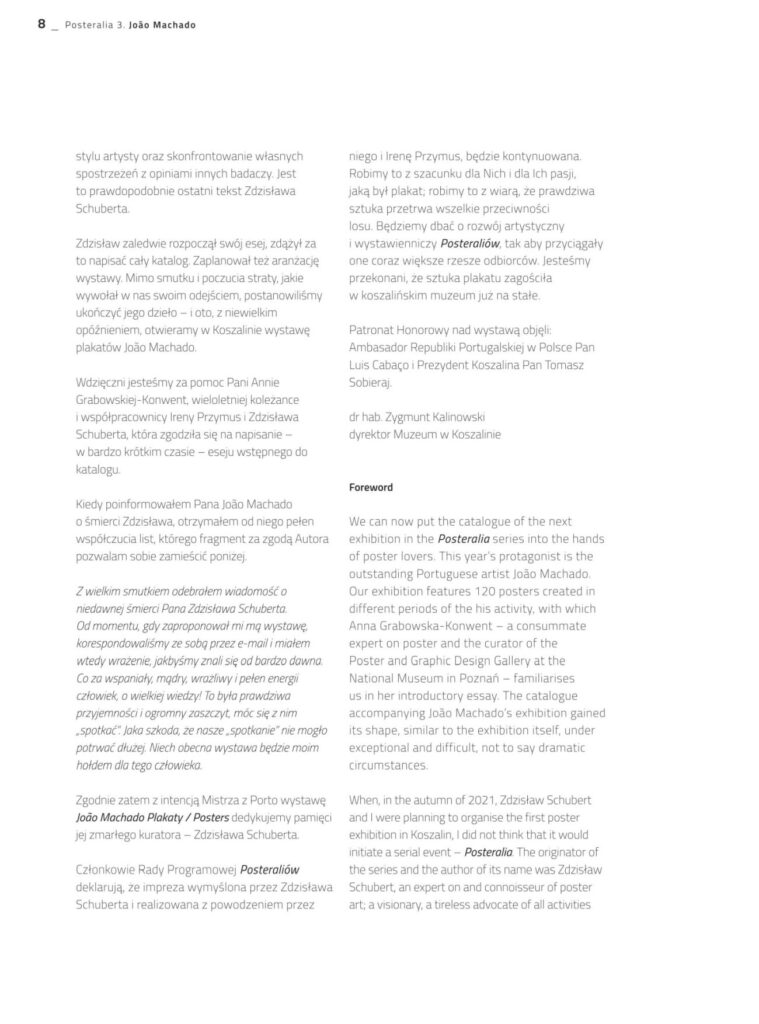 8 _ Posteralia 3. João Machado

stylu artysty oraz skonfrontowanie własnych spostrzeżeń z opiniami innych badaczy. Jest to prawdopodobnie ostatni tekst Zdzisława Schuberta.

Zdzisław zaledwie rozpoczął swój esej, zdążył za to napisać cały katalog. Zaplanował też aranżację wystawy. Mimo smutku i poczucia straty, jakie wywołał w nas swoim odejściem, postanowiliśmy ukończyć jego dzieło – i oto, z niewielkim opóźnieniem, otwieramy w Koszalinie wystawę plakatów João Machado.

Wdzięczni jesteśmy za pomoc Pani Annie Grabowskiej-Konwent, wieloletniej koleżance i współpracownicy Ireny Przymus i Zdzisława Schuberta, która zgodziła się na napisanie – w bardzo krótkim czasie – eseju wstępnego do katalogu.

Kiedy poinformowałem Pana João Machado o śmierci Zdzisława, otrzymałem od niego pełen współczucia list, którego fragment za zgodą Autora pozwalam sobie zamieścić poniżej.

Z wielkim smutkiem odebrałem wiadomość o niedawnej śmierci Pana Zdzisława Schuberta. Od momentu, gdy zaproponował mi mą wystawę, korespondowaliśmy ze sobą przez e-mail i miałem wtedy wrażenie, jakbyśmy znali się od bardzo dawna. Co za wspaniały, mądry, wrażliwy i pełen energii człowiek, o wielkiej wiedzy! To była prawdziwa przyjemności i ogromny zaszczyt, móc się z nim „spotkać". Jaka szkoda, że nasze „spotkanie" nie mogło potrwać dłużej. Niech obecna wystawa będzie moim hołdem dla tego człowieka.

Zgodnie zatem z intencją Mistrza z Porto wystawę João Machado Plakaty / Posters dedykujemy pamięci jej zmarłego kuratora – Zdzisława Schuberta.

Członkowie Rady Programowej Posteraliów deklarują, że impreza wymyślona przez Zdzisława Schuberta i realizowana z powodzeniem przez niego i Irenę Przymus, będzie kontynuowana. Robimy to z szacunku dla Nich i dla Ich pasji, jaką był plakat; robimy to z wiarą, że prawdziwa sztuka przetrwa wszelkie przeciwności losu. Będziemy dbać o rozwój artystyczny i wystawienniczy Posteraliów, tak aby przyciągały one coraz większe rzesze odbiorców. Jesteśmy przekonani, że sztuka plakatu zagościła w koszalińskim muzeum już na stałe.

Patronat Honorowy nad wystawą objęli: Ambasador Republiki Portugalskiej w Polsce Pan Luis Cabaço i Prezydent Koszalina Pan Tomasz Sobieraj.

dr hab. Zygmunt Kalinowski
dyrektor Muzeum w Koszalinie

Foreword

We can now put the catalogue of the next exhibition in the Posteralia series into the hands of poster lovers. This year's protagonist is the outstanding Portuguese artist João Machado. Our exhibition features 120 posters created in different periods of the his activity, with which Anna Grabowska-Konwent – a consummate expert on poster and the curator of the Poster and Graphic Design Gallery at the National Museum in Poznań – familiarises us in her introductory essay. The catalogue accompanying João Machado's exhibition gained its shape, similar to the exhibition itself, under exceptional and difficult, not to say dramatic circumstances.

When, in the autumn of 2021, Zdzisław Schubert and I were planning to organise the first poster exhibition in Koszalin, I did not think that it would initiate a serial event – Posteralia. The originator of the series and the author of its name was Zdzisław Schubert, an expert on and connoisseur of poster art; a visionary, a tireless advocate of all activities